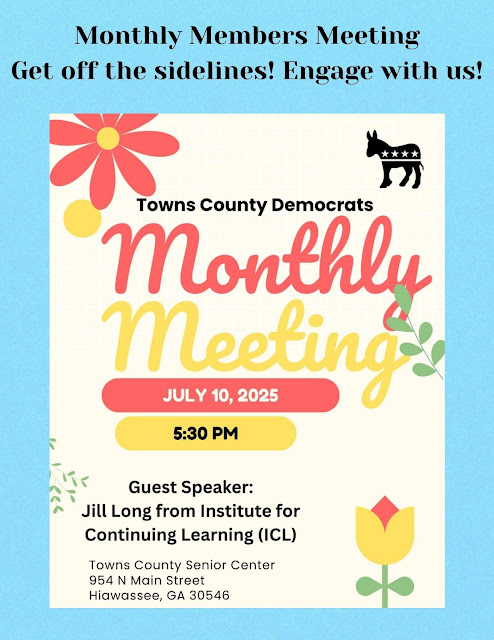 Monthly Members Meeting
Get off the sidelines! Engage with us!

Towns County Democrats

Monthly Meeting

JULY 10, 2025

5:30 PM

Guest Speaker:
Jill Long from Institute for Continuing Learning (ICL)

Towns County Senior Center
954 N Main Street
Hiawassee, GA 30546